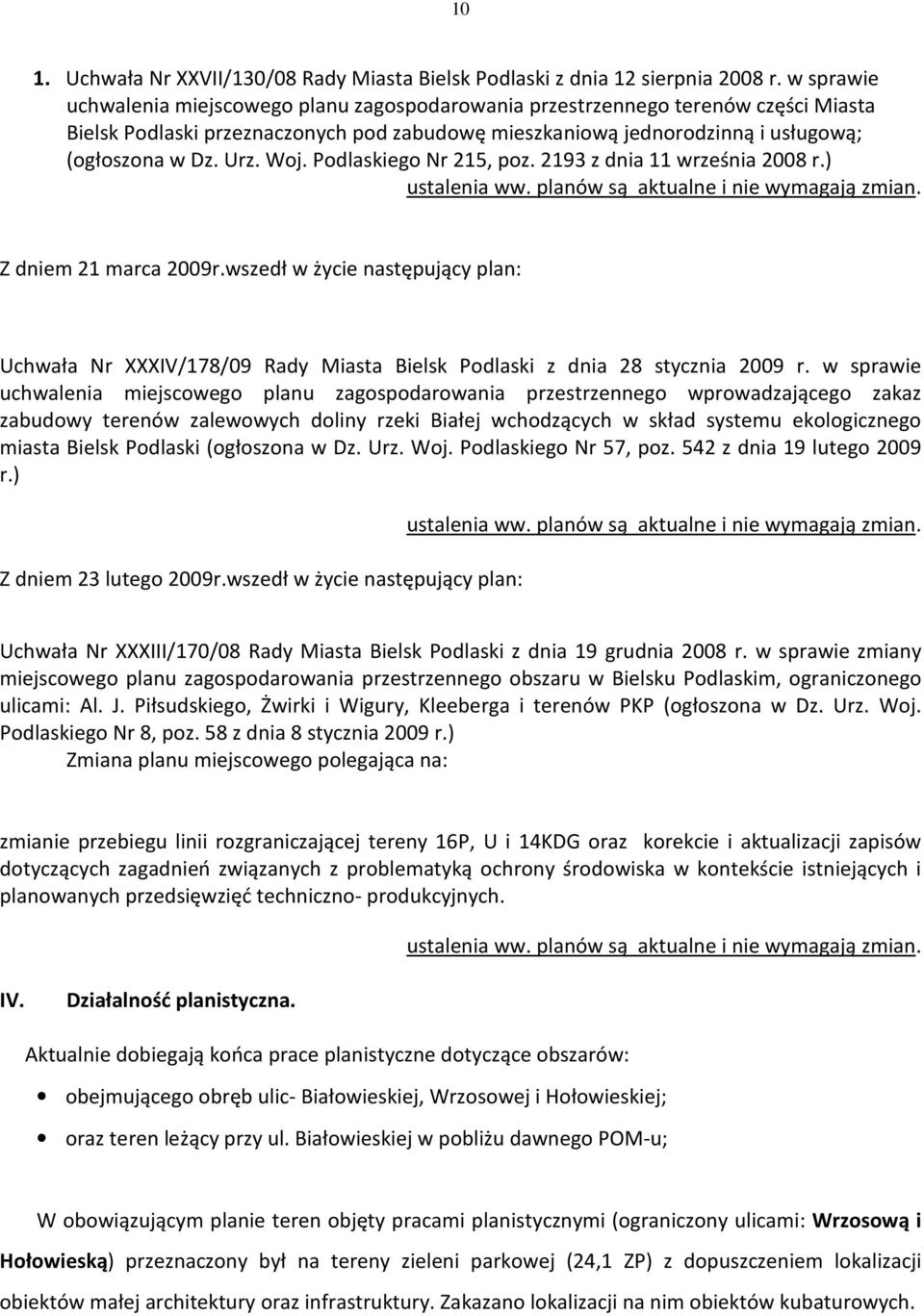 10

1. Uchwała Nr XXVII/130/08 Rady Miasta Bielsk Podlaski z dnia 12 sierpnia 2008 r. w sprawie uchwalenia miejscowego planu zagospodarowania przestrzennego terenów części Miasta Bielsk Podlaski przeznaczonych pod zabudowę mieszkaniową jednorodzinną i usługową; (ogłoszona w Dz. Urz. Woj. Podlaskiego Nr 215, poz. 2193 z dnia 11 września 2008 r.)
ustalenia ww. planów są aktualne i nie wymagają zmian.

Z dniem 21 marca 2009r.wszedł w życie następujący plan:

Uchwała Nr XXXIV/178/09 Rady Miasta Bielsk Podlaski z dnia 28 stycznia 2009 r. w sprawie uchwalenia miejscowego planu zagospodarowania przestrzennego wprowadzającego zakaz zabudowy terenów zalewowych doliny rzeki Białej wchodzących w skład systemu ekologicznego miasta Bielsk Podlaski (ogłoszona w Dz. Urz. Woj. Podlaskiego Nr 57, poz. 542 z dnia 19 lutego 2009 r.)

ustalenia ww. planów są aktualne i nie wymagają zmian.

Z dniem 23 lutego 2009r.wszedł w życie następujący plan:

Uchwała Nr XXXIII/170/08 Rady Miasta Bielsk Podlaski z dnia 19 grudnia 2008 r. w sprawie zmiany miejscowego planu zagospodarowania przestrzennego obszaru w Bielsku Podlaskim, ograniczonego ulicami: Al. J. Piłsudskiego, Żwirki i Wigury, Kleeberga i terenów PKP (ogłoszona w Dz. Urz. Woj. Podlaskiego Nr 8, poz. 58 z dnia 8 stycznia 2009 r.)
Zmiana planu miejscowego polegająca na:

zmianie przebiegu linii rozgraniczającej tereny 16P, U i 14KDG oraz korekcie i aktualizacji zapisów dotyczących zagadnień związanych z problematyką ochrony środowiska w kontekście istniejących i planowanych przedsięwzięć techniczno- produkcyjnych.

ustalenia ww. planów są aktualne i nie wymagają zmian.

IV. Działalność planistyczna.

Aktualnie dobiegają końca prace planistyczne dotyczące obszarów:

• obejmującego obręb ulic- Białowieskiej, Wrzosowej i Hołowieskiej;
• oraz teren leżący przy ul. Białowieskiej w pobliżu dawnego POM-u;

W obowiązującym planie teren objęty pracami planistycznymi (ograniczony ulicami: Wrzosową i Hołowieską) przeznaczony był na tereny zieleni parkowej (24,1 ZP) z dopuszczeniem lokalizacji obiektów małej architektury oraz infrastruktury. Zakazano lokalizacji na nim obiektów kubaturowych.